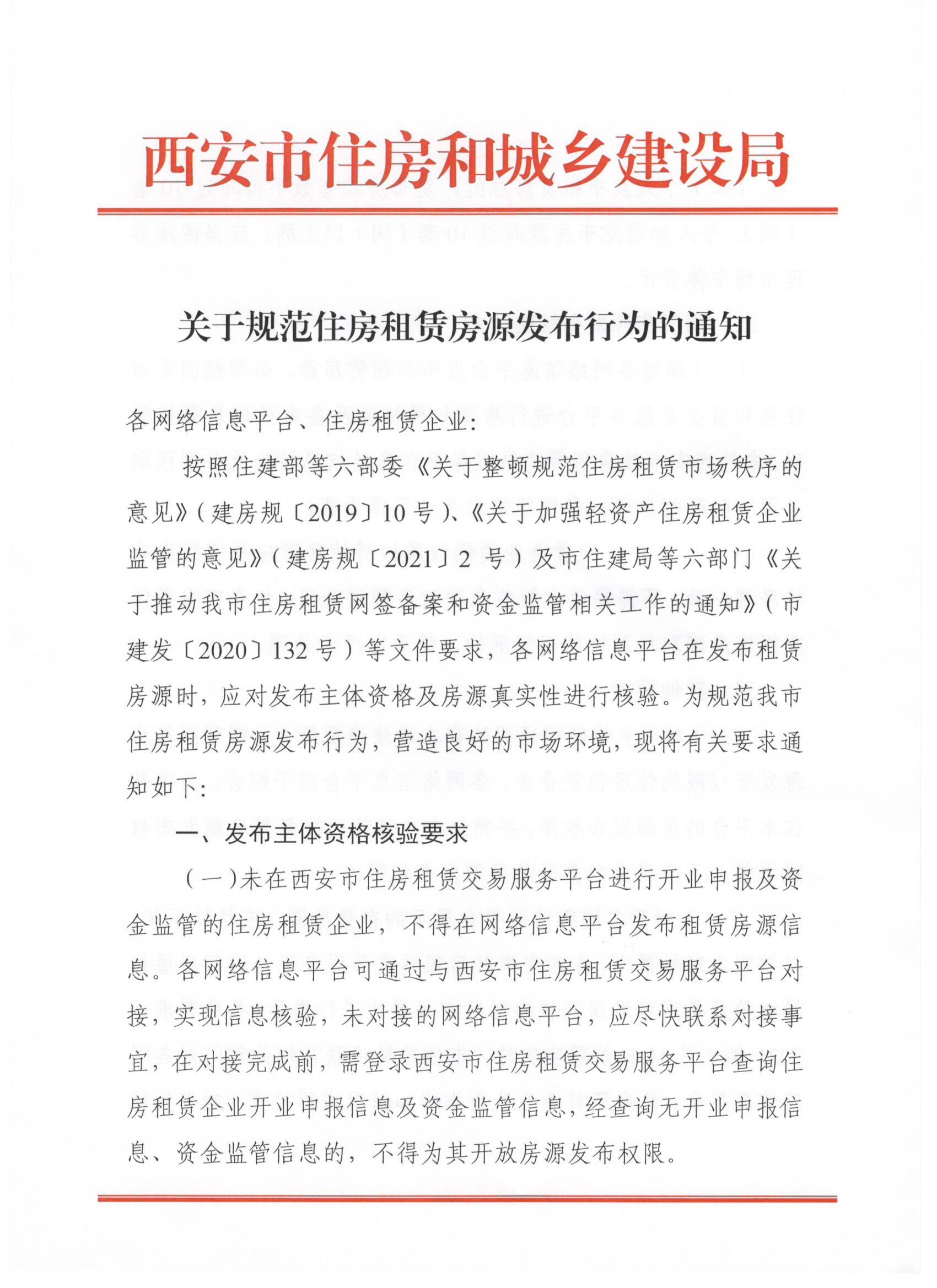 西安市住房和城乡建设局

关于规范住房租赁房源发布行为的通知

各网络信息平台、住房租赁企业:

按照住建部等六部委《关于整顿规范住房租赁市场秩序的意见》(建房规〔2019〕10号)、《关于加强轻资产住房租赁企业监管的意见》(建房规〔2021〕2号)及市住建局等六部门《关于推动我市住房租赁网签备案和资金监管相关工作的通知》(市建发〔2020〕132号)等文件要求,各网络信息平台在发布租赁房源时,应对发布主体资格及房源真实性进行核验。为规范我市住房租赁房源发布行为,营造良好的市场环境,现将有关要求通知如下:

一、发布主体资格核验要求

(一)未在西安市住房租赁交易服务平台进行开业申报及资金监管的住房租赁企业,不得在网络信息平台发布租赁房源信息。各网络信息平台可通过与西安市住房租赁交易服务平台对接,实现信息核验,未对接的网络信息平台,应尽快联系对接事宜,在对接完成前,需登录西安市住房租赁交易服务平台查询住房租赁企业开业申报信息及资金监管信息,经查询无开业申报信息、资金监管信息的,不得为其开放房源发布权限。